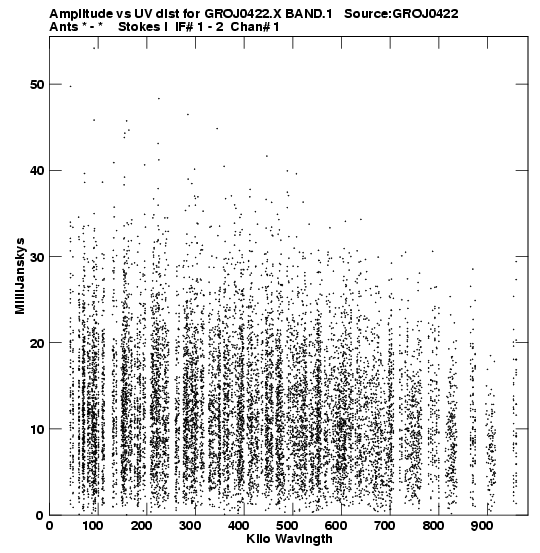 Amplitude vs UV dist for GROJ0422.X BAND.1 Source:GROJ0422
Ants * - * Stokes I IF# 1 - 2 Chan# 1

MilliJanskys

50
40
30
20
10
0

0 100 200 300 400 500 600 700 800 900
Kilo Wavlngth